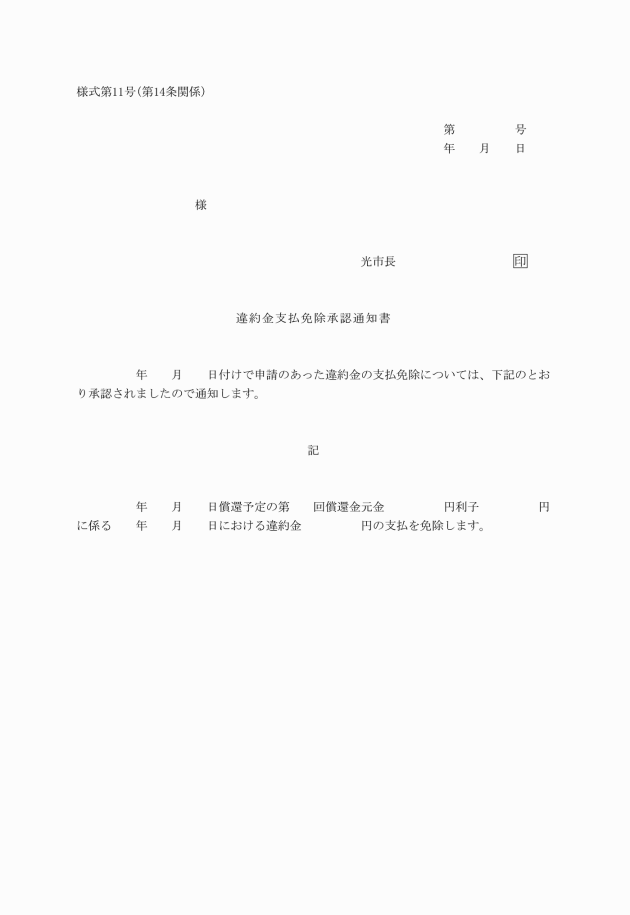 様式第11号(第14条関係)

第　　　号
年　月　日

様

光市長　　　　　印

違約金支払免除承認通知書

年　月　日付けで申請のあった違約金の支払免除については、下記のとおり承認されましたので通知します。

記

年　月　日償還予定の第　回償還金元金　　円利子　　円に係る　年　月　日における違約金　　円の支払を免除します。